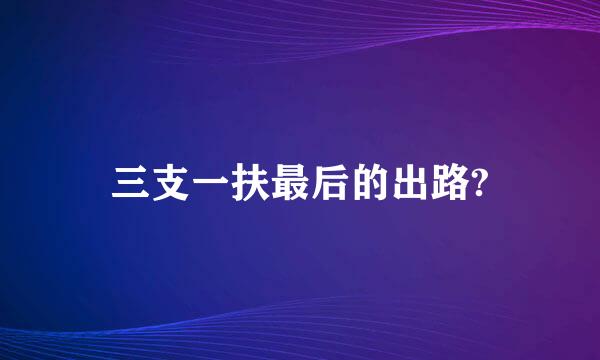 三支一扶最后的出路?